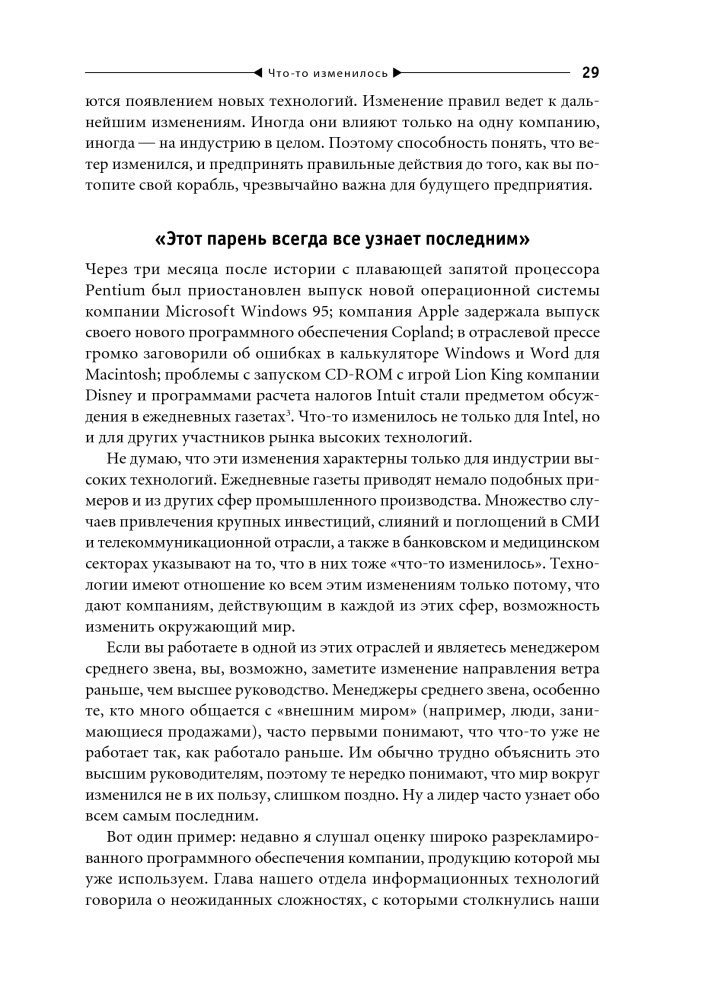 Что-то изменилось 29

ются появлением новых технологий. Изменение правил ведет к дальнейшим изменениям. Иногда они влияют только на одну компанию, иногда — на индустрию в целом. Поэтому способность понять, что ветер изменился, и предпринять правильные действия до того, как вы потопите свой корабль, чрезвычайно важна для будущего предприятия.

«Этот парень всегда все узнает последним»

Через три месяца после истории с плавающей запятой процессора Pentium был приостановлен выпуск новой операционной системы компании Microsoft Windows 95; компания Apple задержала выпуск своего нового программного обеспечения Copland; в отраслевой прессе громко заговорили об ошибках в калькуляторе Windows и Word для Macintosh; проблемы с запуском CD-ROM с игрой Lion King компании Disney и программами расчета налогов Intuit стали предметом обсуждения в ежедневных газетах$^3$. Что-то изменилось не только для Intel, но и для других участников рынка высоких технологий.

Не думаю, что эти изменения характерны только для индустрии высоких технологий. Ежедневные газеты приводят немало подобных примеров и из других сфер промышленного производства. Множество случаев привлечения крупных инвестиций, слияний и поглощений в СМИ и телекоммуникационной отрасли, а также в банковском и медицинском секторах указывают на то, что в них тоже «что-то изменилось». Технологии имеют отношение ко всем этим изменениям только потому, что дают компаниям, действующим в каждой из этих сфер, возможность изменить окружающий мир.

Если вы работаете в одной из этих отраслей и являетесь менеджером среднего звена, вы, возможно, заметите изменение направления ветра раньше, чем высшее руководство. Менеджеры среднего звена, особенно те, кто много общается с «внешним миром» (например, люди, занимающиеся продажами), часто первыми понимают, что что-то уже не работает так, как работало раньше. Им обычно трудно объяснить это высшим руководителям, поэтому те нередко понимают, что мир вокруг изменился не в их пользу, слишком поздно. Ну а лидер часто узнает обо всем самым последним.

Вот один пример: недавно я слушал оценку широко разрекламированного программного обеспечения компании, продукцию которой мы уже используем. Глава нашего отдела информационных технологий говорила о неожиданных сложностях, с которыми столкнулись наши